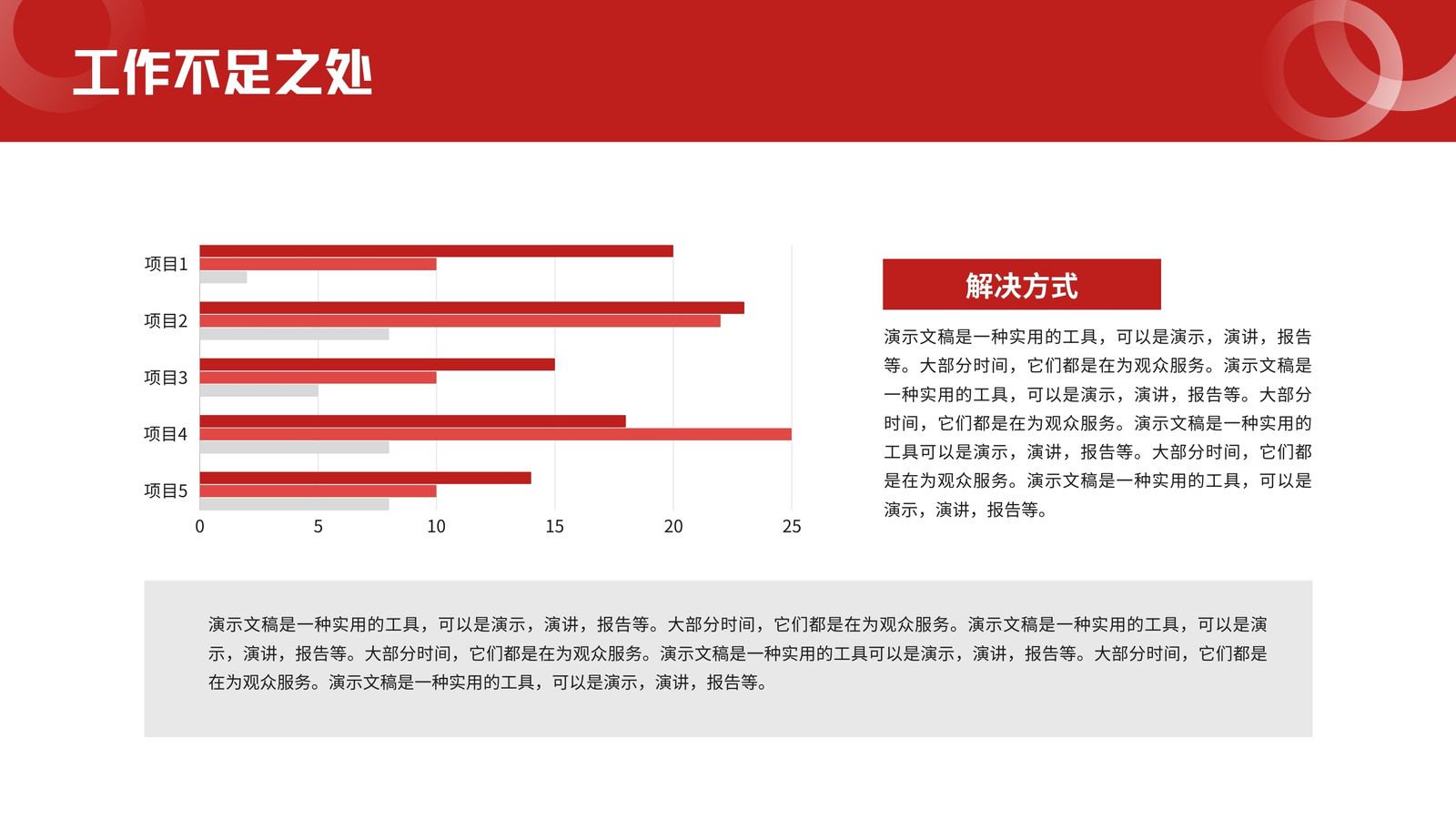 工作不足之处

项目1
项目2
项目3
项目4
项目5
0 5 10 15 20 25

解决方式

演示文稿是一种实用的工具，可以是演示，演讲，报告等。大部分时间，它们都是在为观众服务。演示文稿是一种实用的工具，可以是演示，演讲，报告等。大部分时间，它们都是在为观众服务。演示文稿是一种实用的工具可以是演示，演讲，报告等。大部分时间，它们都是在为观众服务。演示文稿是一种实用的工具，可以是演示，演讲，报告等。

演示文稿是一种实用的工具，可以是演示，演讲，报告等。大部分时间，它们都是在为观众服务。演示文稿是一种实用的工具，可以是演示，演讲，报告等。大部分时间，它们都是在为观众服务。演示文稿是一种实用的工具可以是演示，演讲，报告等。大部分时间，它们都是在为观众服务。演示文稿是一种实用的工具，可以是演示，演讲，报告等。